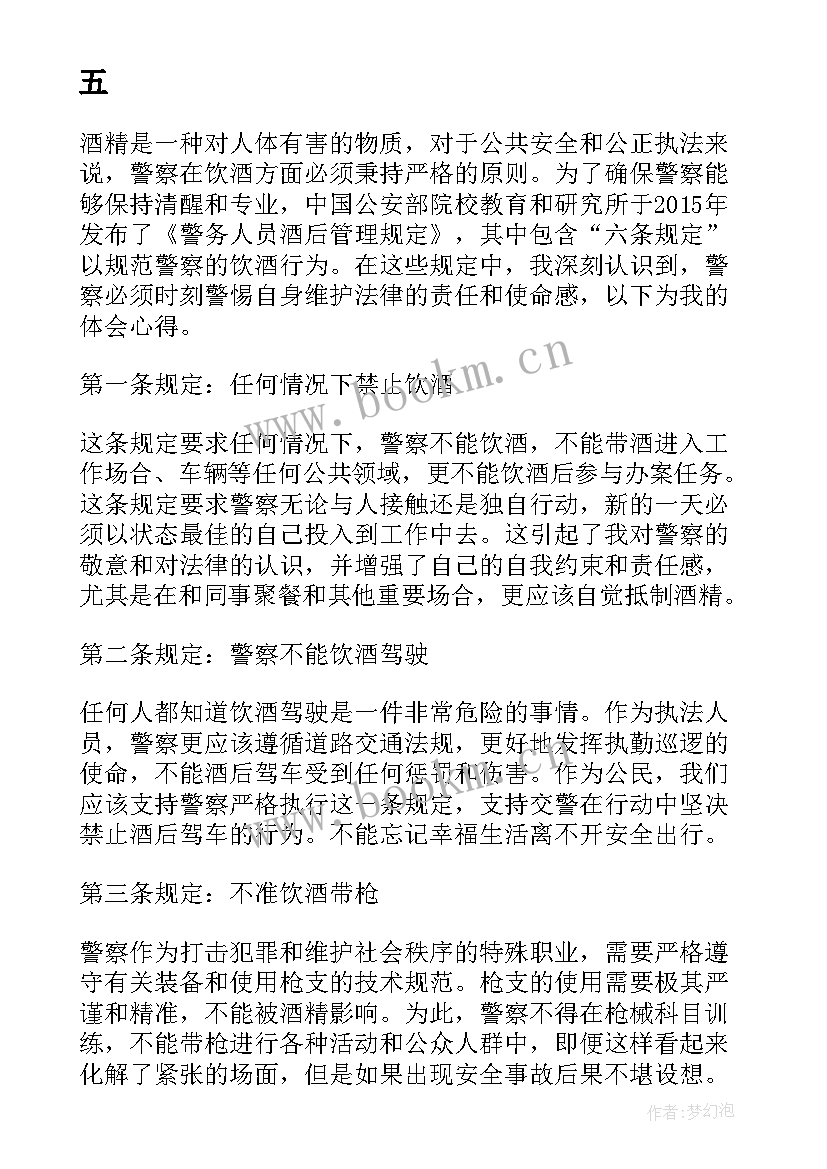 五

酒精是一种对人体有害的物质，对于公共安全和公正执法来说，警察在饮酒方面必须秉持严格的原则。为了确保警察能够保持清醒和专业，中国公安部院校教育和研究所于2015年发布了《警务人员酒后管理规定》，其中包含“六条规定”以规范警察的饮酒行为。在这些规定中，我深刻认识到，警察必须时刻警惕自身维护法律的责任和使命感，以下为我的体会心得。

第一条规定：任何情况下禁止饮酒

这条规定要求任何情况下，警察不能饮酒，不能带酒进入工作场合、车辆等任何公共领域，更不能饮酒后参与办案任务。这条规定要求警察无论与人接触还是独自行动，新的一天必须以状态最佳的自己投入到工作中去。这引起了我对警察的敬意和对法律的认识，并增强了自己的自我约束和责任感，尤其是在和同事聚餐和其他重要场合，更应该自觉抵制酒精。

第二条规定：警察不能饮酒驾驶

任何人都知道饮酒驾驶是一件非常危险的事情。作为执法人员，警察更应该遵循道路交通法规，更好地发挥执勤巡逻的使命，不能酒后驾车受到任何惩罚和伤害。作为公民，我们应该支持警察严格执行这一条规定，支持交警在行动中坚决禁止酒后驾车的行为。不能忘记幸福生活离不开安全出行。

第三条规定：不准饮酒带枪

警察作为打击犯罪和维护社会秩序的特殊职业，需要严格遵守有关装备和使用枪支的技术规范。枪支的使用需要极其严谨和精准，不能被酒精影响。为此，警察不得在枪械科目训练，不能带枪进行各种活动和公众人群中，即便这样看起来化解了紧张的场面，但是如果出现安全事故后果不堪设想。

www.bookm.cn

作者:梦幻泡